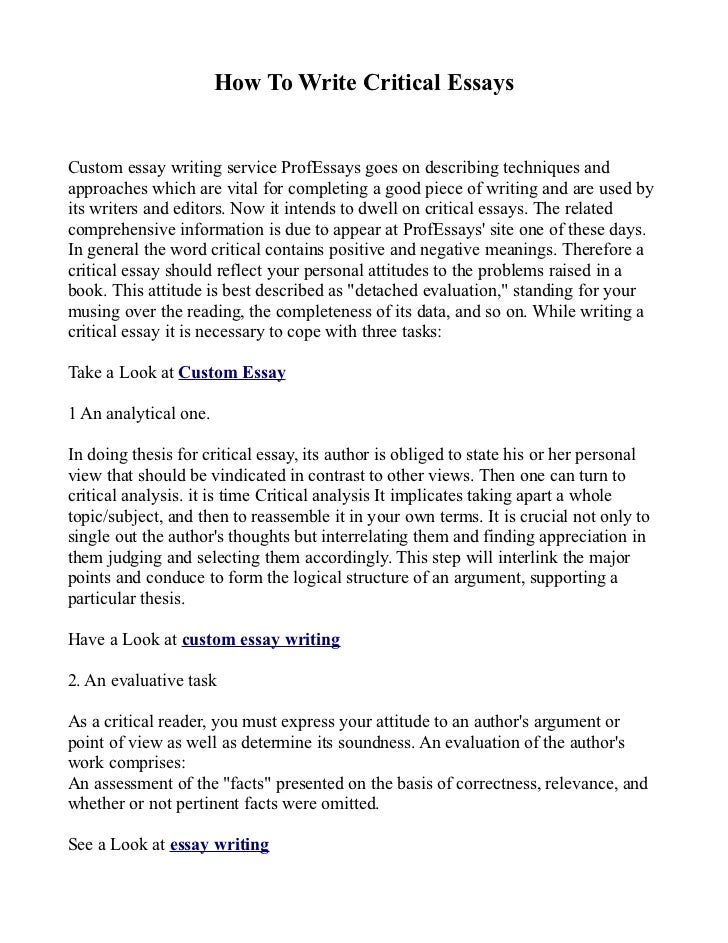 How To Write Critical Essays

Custom essay writing service ProfEssays goes on describing techniques and approaches which are vital for completing a good piece of writing and are used by its writers and editors. Now it intends to dwell on critical essays. The related comprehensive information is due to appear at ProfEssays' site one of these days. In general the word critical contains positive and negative meanings. Therefore a critical essay should reflect your personal attitudes to the problems raised in a book. This attitude is best described as "detached evaluation," standing for your musing over the reading, the completeness of its data, and so on. While writing a critical essay it is necessary to cope with three tasks:

Take a Look at Custom Essay

1 An analytical one.

In doing thesis for critical essay, its author is obliged to state his or her personal view that should be vindicated in contrast to other views. Then one can turn to critical analysis. it is time Critical analysis It implicates taking apart a whole topic/subject, and then to reassemble it in your own terms. It is crucial not only to single out the author's thoughts but interrelating them and finding appreciation in them judging and selecting them accordingly. This step will interlink the major points and conduce to form the logical structure of an argument, supporting a particular thesis.

Have a Look at custom essay writing

2. An evaluative task

As a critical reader, you must express your attitude to an author's argument or point of view as well as determine its soundness. An evaluation of the author's work comprises:
An assessment of the "facts" presented on the basis of correctness, relevance, and whether or not pertinent facts were omitted.

See a Look at essay writing